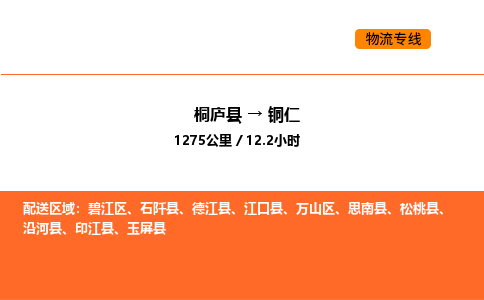 物流专线

桐庐县 → 铜仁

1275公里 / 12.2小时

配送区域：碧江区、石阡县、德江县、江口县、万山区、思南县、松桃县、沿河县、印江县、玉屏县